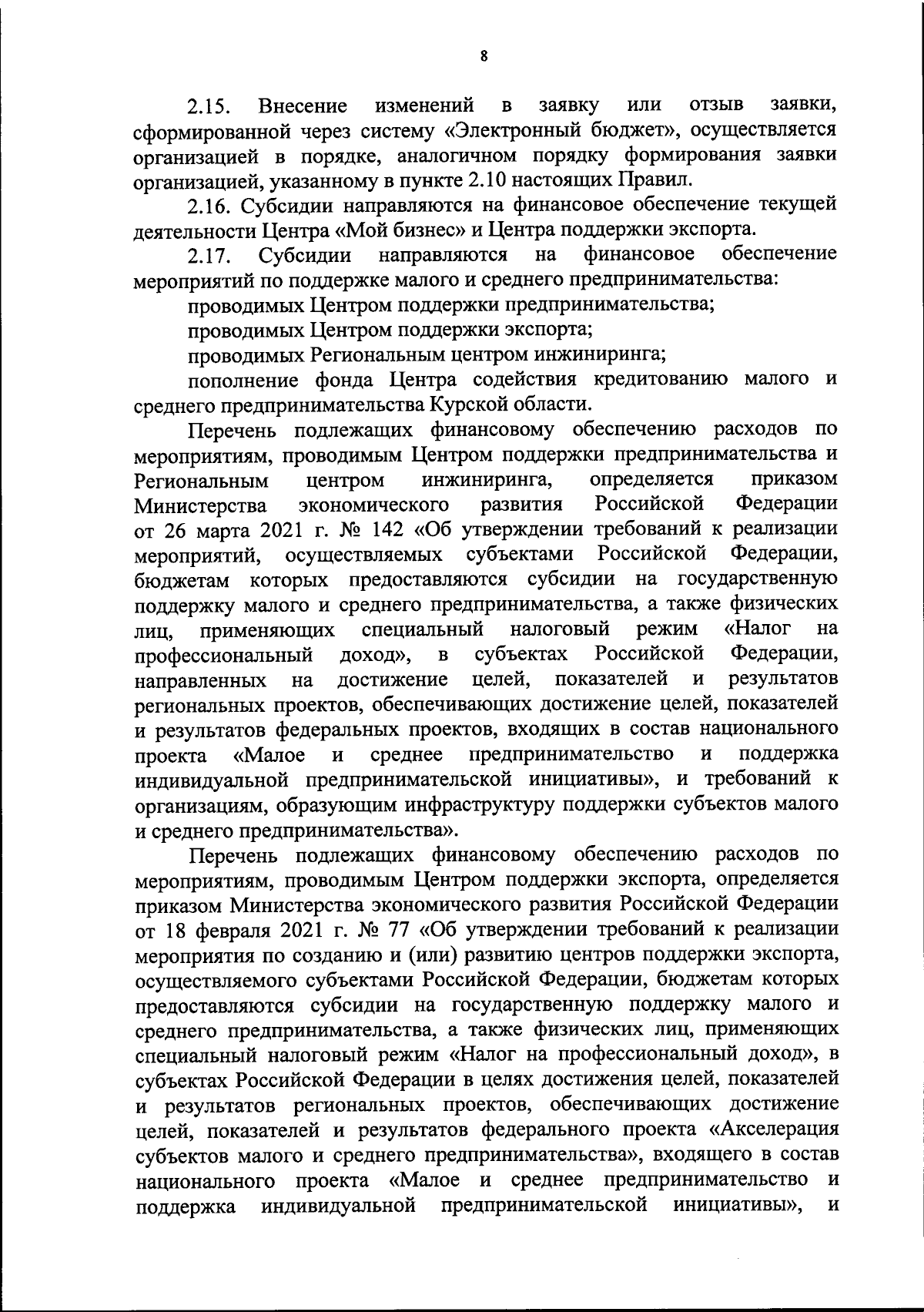 8

2.15. Внесение изменений в заявку или отзыв заявки, сформированной через систему «Электронный бюджет», осуществляется организацией в порядке, аналогичном порядку формирования заявки организацией, указанному в пункте 2.10 настоящих Правил.

2.16. Субсидии направляются на финансовое обеспечение текущей деятельности Центра «Мой бизнес» и Центра поддержки экспорта.

2.17. Субсидии направляются на финансовое обеспечение мероприятий по поддержке малого и среднего предпринимательства:

проводимых Центром поддержки предпринимательства;

проводимых Центром поддержки экспорта;

проводимых Региональным центром инжиниринга;

пополнение фонда Центра содействия кредитованию малого и среднего предпринимательства Курской области.

Перечень подлежащих финансовому обеспечению расходов по мероприятиям, проводимым Центром поддержки предпринимательства и Региональным центром инжиниринга, определяется приказом Министерства экономического развития Российской Федерации от 26 марта 2021 г. № 142 «Об утверждении требований к реализации мероприятий, осуществляемых субъектами Российской Федерации, бюджетам которых предоставляются субсидии на государственную поддержку малого и среднего предпринимательства, а также физических лиц, применяющих специальный налоговый режим «Налог на профессиональный доход», в субъектах Российской Федерации, направленных на достижение целей, показателей и результатов региональных проектов, обеспечивающих достижение целей, показателей и результатов федеральных проектов, входящих в состав национального проекта «Малое и среднее предпринимательство и поддержка индивидуальной предпринимательской инициативы», и требований к организациям, образующим инфраструктуру поддержки субъектов малого и среднего предпринимательства».

Перечень подлежащих финансовому обеспечению расходов по мероприятиям, проводимым Центром поддержки экспорта, определяется приказом Министерства экономического развития Российской Федерации от 18 февраля 2021 г. № 77 «Об утверждении требований к реализации мероприятия по созданию и (или) развитию центров поддержки экспорта, осуществляемого субъектами Российской Федерации, бюджетам которых предоставляются субсидии на государственную поддержку малого и среднего предпринимательства, а также физических лиц, применяющих специальный налоговый режим «Налог на профессиональный доход», в субъектах Российской Федерации в целях достижения целей, показателей и результатов региональных проектов, обеспечивающих достижение целей, показателей и результатов федерального проекта «Акселерация субъектов малого и среднего предпринимательства», входящего в состав национального проекта «Малое и среднее предпринимательство и поддержка индивидуальной предпринимательской инициативы», и